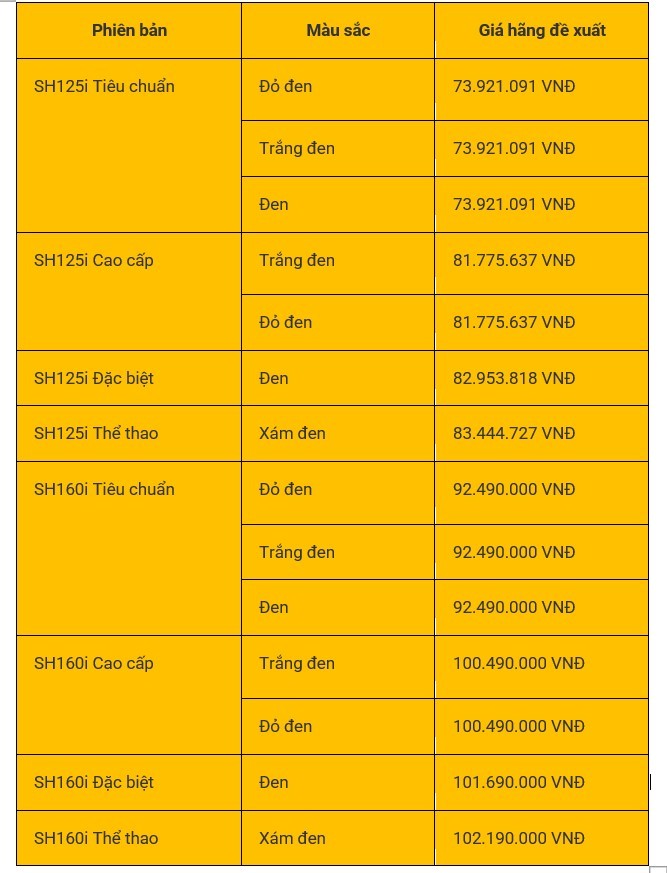 | Phiên bản | Màu sắc | Giá hãng đề xuất |
|---|---|---|
| SH125i Tiêu chuẩn | Đỏ đen | 73.921.091 VNĐ |
| | Trắng đen | 73.921.091 VNĐ |
| | Đen | 73.921.091 VNĐ |
| SH125i Cao cấp | Trắng đen | 81.775.637 VNĐ |
| | Đỏ đen | 81.775.637 VNĐ |
| SH125i Đặc biệt | Đen | 82.953.818 VNĐ |
| SH125i Thể thao | Xám đen | 83.444.727 VNĐ |
| SH160i Tiêu chuẩn | Đỏ đen | 92.490.000 VNĐ |
| | Trắng đen | 92.490.000 VNĐ |
| | Đen | 92.490.000 VNĐ |
| SH160i Cao cấp | Trắng đen | 100.490.000 VNĐ |
| | Đỏ đen | 100.490.000 VNĐ |
| SH160i Đặc biệt | Đen | 101.690.000 VNĐ |
| SH160i Thể thao | Xám đen | 102.190.000 VNĐ |